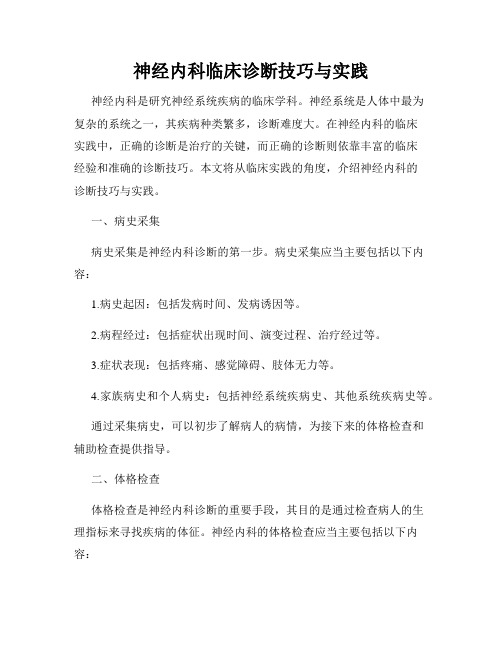 神经内科临床诊断技巧与实践

神经内科是研究神经系统疾病的临床学科。神经系统是人体中最为复杂的系统之一，其疾病种类繁多，诊断难度大。在神经内科的临床实践中，正确的诊断是治疗的关键，而正确的诊断则依靠丰富的临床经验和准确的诊断技巧。本文将从临床实践的角度，介绍神经内科的诊断技巧与实践。

一、病史采集

病史采集是神经内科诊断的第一步。病史采集应当主要包括以下内容：

1.病史起因：包括发病时间、发病诱因等。

2.病程经过：包括症状出现时间、演变过程、治疗经过等。

3.症状表现：包括疼痛、感觉障碍、肢体无力等。

4.家族病史和个人病史：包括神经系统疾病史、其他系统疾病史等。

通过采集病史，可以初步了解病人的病情，为接下来的体格检查和辅助检查提供指导。

二、体格检查

体格检查是神经内科诊断的重要手段，其目的是通过检查病人的生理指标来寻找疾病的体征。神经内科的体格检查应当主要包括以下内容：